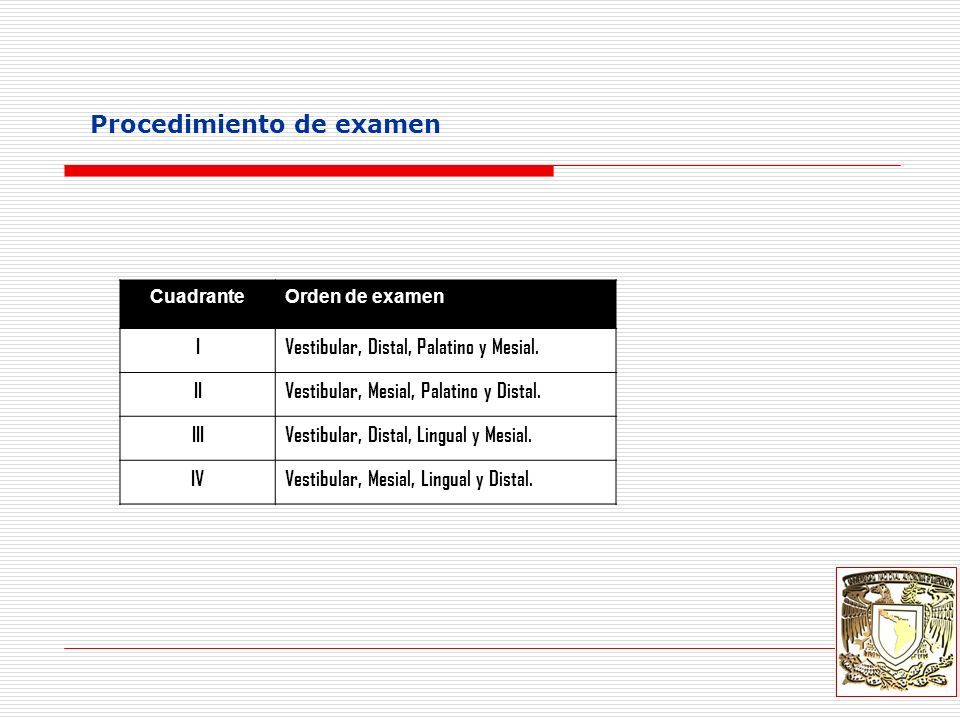 Procedimiento de examen

| Cuadrante | Orden de examen |
|---|---|
| I | Vestibular, Distal, Palatino y Mesial. |
| II | Vestibular, Mesial, Palatino y Distal. |
| III | Vestibular, Distal, Lingual y Mesial. |
| IV | Vestibular, Mesial, Lingual y Distal. |